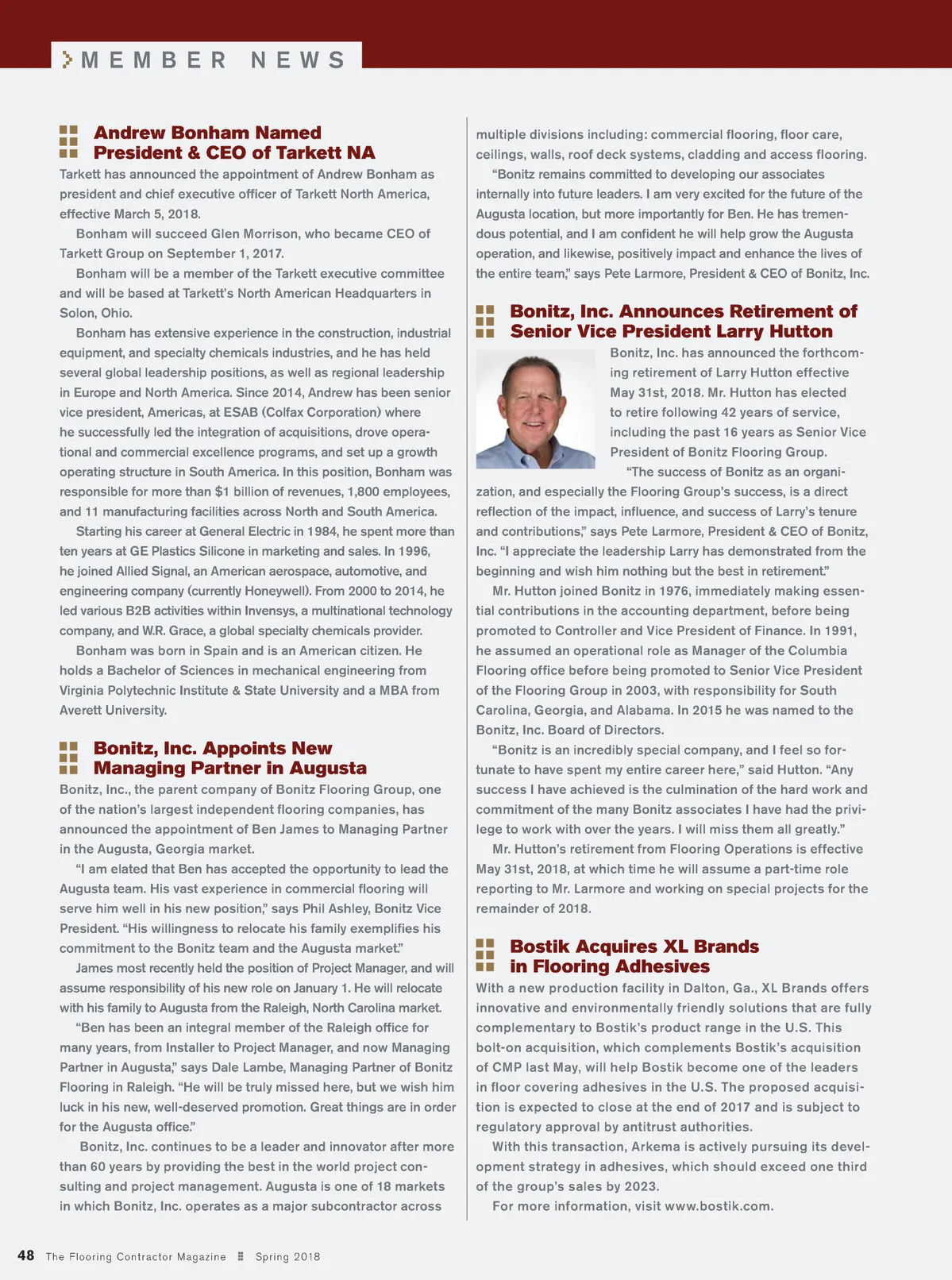 MEMBER NEWS

Andrew Bonham Named President & CEO of Tarkett NA

Tarkett has announced the appointment of Andrew Bonham as president and chief executive officer of Tarkett North America, effective March 5, 2018.

Bonham will succeed Glen Morrison, who became CEO of Tarkett Group on September 1, 2017.

Bonham will be a member of the Tarkett executive committee and will be based at Tarkett's North American Headquarters in Solon, Ohio.

Bonham has extensive experience in the construction, industrial equipment, and specialty chemicals industries, and he has held several global leadership positions, as well as regional leadership in Europe and North America. Since 2014, Andrew has been senior vice president, Americas, at ESAB (Colfax Corporation) where he successfully led the integration of acquisitions, drove operational and commercial excellence programs, and set up a growth operating structure in South America. In this position, Bonham was responsible for more than $1 billion of revenues, 1,800 employees, and 11 manufacturing facilities across North and South America.

Starting his career at General Electric in 1984, he spent more than ten years at GE Plastics Silicone in marketing and sales. In 1996, he joined Allied Signal, an American aerospace, automotive, and engineering company (currently Honeywell). From 2000 to 2014, he led various B2B activities within Invensys, a multinational technology company, and W.R. Grace, a global specialty chemicals provider.

Bonham was born in Spain and is an American citizen. He holds a Bachelor of Sciences in mechanical engineering from Virginia Polytechnic Institute & State University and a MBA from Averett University.

Bonitz, Inc. Appoints New Managing Partner in Augusta

Bonitz, Inc., the parent company of Bonitz Flooring Group, one of the nation's largest independent flooring companies, has announced the appointment of Ben James to Managing Partner in the Augusta, Georgia market.

"I am elated that Ben has accepted the opportunity to lead the Augusta team. His vast experience in commercial flooring will serve him well in his new position," says Phil Ashley, Bonitz Vice President. "His willingness to relocate his family exemplifies his commitment to the Bonitz team and the Augusta market."

James most recently held the position of Project Manager, and will assume responsibility of his new role on January 1. He will relocate with his family to Augusta from the Raleigh, North Carolina market.

"Ben has been an integral member of the Raleigh office for many years, from Installer to Project Manager, and now Managing Partner in Augusta," says Dale Lambe, Managing Partner of Bonitz Flooring in Raleigh. "He will be truly missed here, but we wish him luck in his new, well-deserved promotion. Great things are in order for the Augusta office."

Bonitz, Inc. continues to be a leader and innovator after more than 60 years by providing the best in the world project consulting and project management. Augusta is one of 18 markets in which Bonitz, Inc. operates as a major subcontractor across multiple divisions including: commercial flooring, floor care, ceilings, walls, roof deck systems, cladding and access flooring.

"Bonitz remains committed to developing our associates internally into future leaders. I am very excited for the future of the Augusta location, but more importantly for Ben. He has tremendous potential, and I am confident he will help grow the Augusta operation, and likewise, positively impact and enhance the lives of the entire team," says Pete Larmore, President & CEO of Bonitz, Inc.

Bonitz, Inc. Announces Retirement of Senior Vice President Larry Hutton

Bonitz, Inc. has announced the forthcoming retirement of Larry Hutton effective May 31st, 2018. Mr. Hutton has elected to retire following 42 years of service, including the past 16 years as Senior Vice President of Bonitz Flooring Group.

"The success of Bonitz as an organization, and especially the Flooring Group's success, is a direct reflection of the impact, influence, and success of Larry's tenure and contributions," says Pete Larmore, President & CEO of Bonitz, Inc. "I appreciate the leadership Larry has demonstrated from the beginning and wish him nothing but the best in retirement."

Mr. Hutton joined Bonitz in 1976, immediately making essential contributions in the accounting department, before being promoted to Controller and Vice President of Finance. In 1991, he assumed an operational role as Manager of the Columbia Flooring office before being promoted to Senior Vice President of the Flooring Group in 2003, with responsibility for South Carolina, Georgia, and Alabama. In 2015 he was named to the Bonitz, Inc. Board of Directors.

"Bonitz is an incredibly special company, and I feel so fortunate to have spent my entire career here," said Hutton. "Any success I have achieved is the culmination of the hard work and commitment of the many Bonitz associates I have had the privilege to work with over the years. I will miss them all greatly."

Mr. Hutton's retirement from Flooring Operations is effective May 31st, 2018, at which time he will assume a part-time role reporting to Mr. Larmore and working on special projects for the remainder of 2018.

Bostik Acquires XL Brands in Flooring Adhesives

With a new production facility in Dalton, Ga., XL Brands offers innovative and environmentally friendly solutions that are fully complementary to Bostik's product range in the U.S. This bolt-on acquisition, which complements Bostik's acquisition of CMP last May, will help Bostik become one of the leaders in floor covering adhesives in the U.S. The proposed acquisition is expected to close at the end of 2017 and is subject to regulatory approval by antitrust authorities.

With this transaction, Arkema is actively pursuing its development strategy in adhesives, which should exceed one third of the group's sales by 2023.

For more information, visit www.bostik.com.

48 The Flooring Contractor Magazine Spring 2018